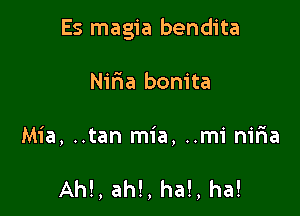 Es magia bendita

Niña bonita

Mía, ..tan mía, ..mi niña

Ah!, ah!, ha!, ha!